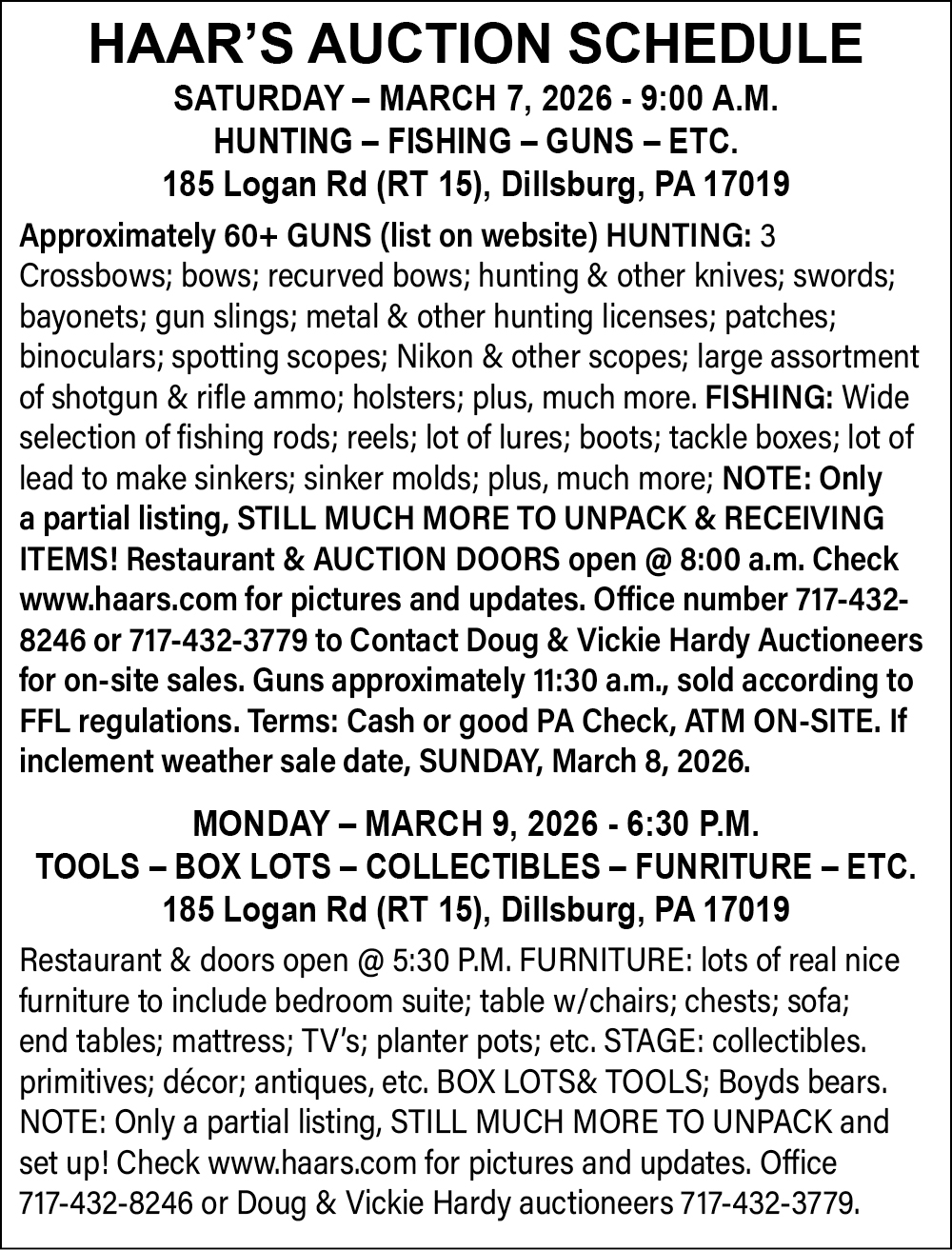 HAAR'S AUCTION SCHEDULE
SATURDAY – MARCH 7, 2026 - 9:00 A.M.
HUNTING – FISHING – GUNS – ETC.
185 Logan Rd (RT 15), Dillsburg, PA 17019

Approximately 60+ GUNS (list on website) HUNTING: 3 Crossbows; bows; recurved bows; hunting & other knives; swords; bayonets; gun slings; metal & other hunting licenses; patches; binoculars; spotting scopes; Nikon & other scopes; large assortment of shotgun & rifle ammo; holsters; plus, much more. FISHING: Wide selection of fishing rods; reels; lot of lures; boots; tackle boxes; lot of lead to make sinkers; sinker molds; plus, much more; NOTE: Only a partial listing, STILL MUCH MORE TO UNPACK & RECEIVING ITEMS! Restaurant & AUCTION DOORS open @ 8:00 a.m. Check www.haars.com for pictures and updates. Office number 717-432-8246 or 717-432-3779 to Contact Doug & Vickie Hardy Auctioneers for on-site sales. Guns approximately 11:30 a.m., sold according to FFL regulations. Terms: Cash or good PA Check, ATM ON-SITE. If inclement weather sale date, SUNDAY, March 8, 2026.

MONDAY – MARCH 9, 2026 - 6:30 P.M.
TOOLS – BOX LOTS – COLLECTIBLES – FUNRITURE – ETC.
185 Logan Rd (RT 15), Dillsburg, PA 17019

Restaurant & doors open @ 5:30 P.M. FURNITURE: lots of real nice furniture to include bedroom suite; table w/chairs; chests; sofa; end tables; mattress; TV's; planter pots; etc. STAGE: collectibles. primitives; décor; antiques, etc. BOX LOTS& TOOLS; Boyds bears. NOTE: Only a partial listing, STILL MUCH MORE TO UNPACK and set up! Check www.haars.com for pictures and updates. Office 717-432-8246 or Doug & Vickie Hardy auctioneers 717-432-3779.